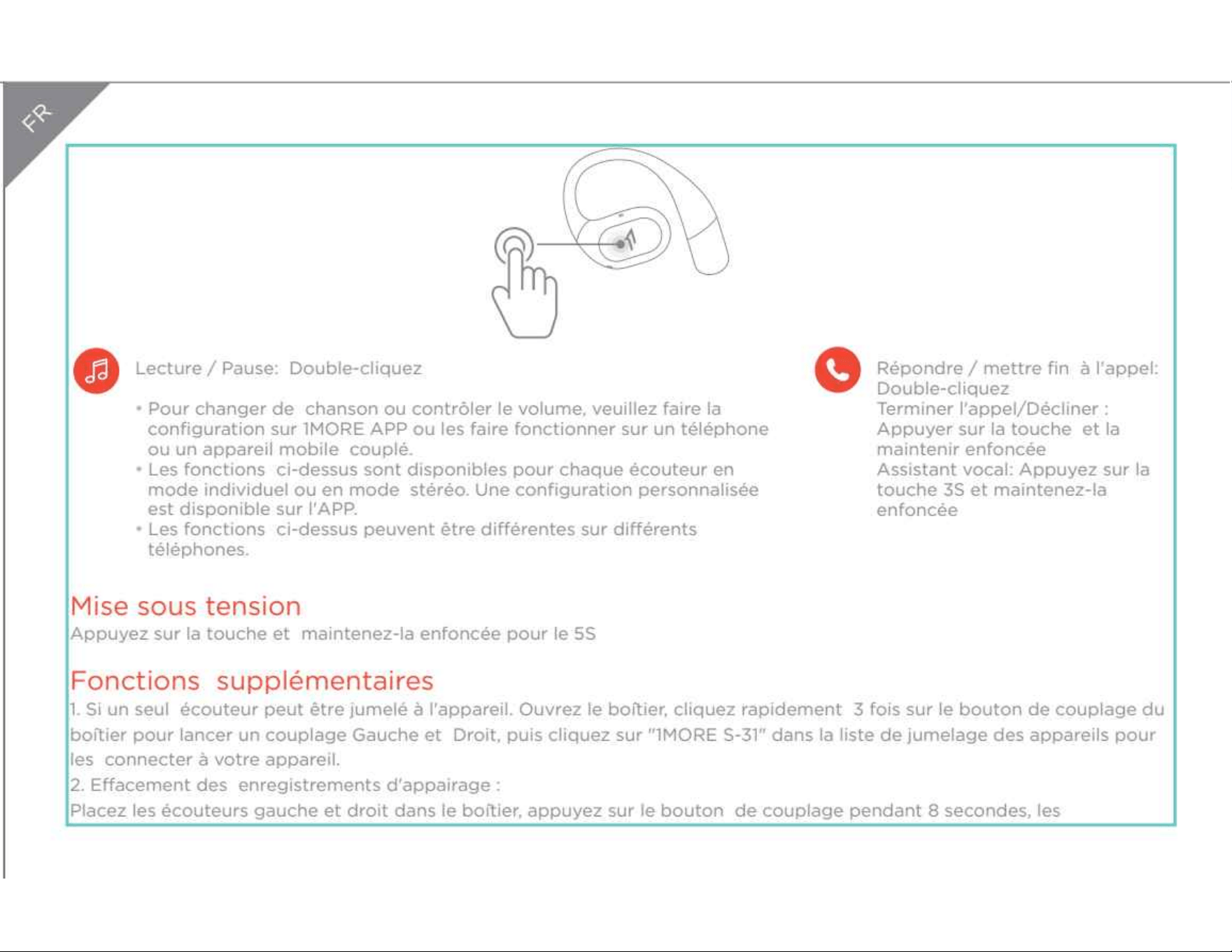 FR

Lecture / Pause: Double-cliquez

• Pour changer de chanson ou contrôler le volume, veuillez faire la configuration sur 1MORE APP ou les faire fonctionner sur un téléphone ou un appareil mobile couplé.
• Les fonctions ci-dessus sont disponibles pour chaque écouteur en mode individuel ou en mode stéréo. Une configuration personnalisée est disponible sur l'APP.
• Les fonctions ci-dessus peuvent être différentes sur différents téléphones.

Répondre / mettre fin à l'appel: Double-cliquez
Terminer l'appel/Décliner : Appuyer sur la touche et la maintenir enfoncée
Assistant vocal: Appuyez sur la touche 3S et maintenez-la enfoncée

Mise sous tension
Appuyez sur la touche et maintenez-la enfoncée pour le 5S

Fonctions supplémentaires
1. Si un seul écouteur peut être jumelé à l'appareil. Ouvrez le boîtier, cliquez rapidement 3 fois sur le bouton de couplage du boîtier pour lancer un couplage Gauche et Droit, puis cliquez sur "1MORE S-31" dans la liste de jumelage des appareils pour les connecter à votre appareil.
2. Effacement des enregistrements d'appairage :
Placez les écouteurs gauche et droit dans le boîtier, appuyez sur le bouton de couplage pendant 8 secondes, les